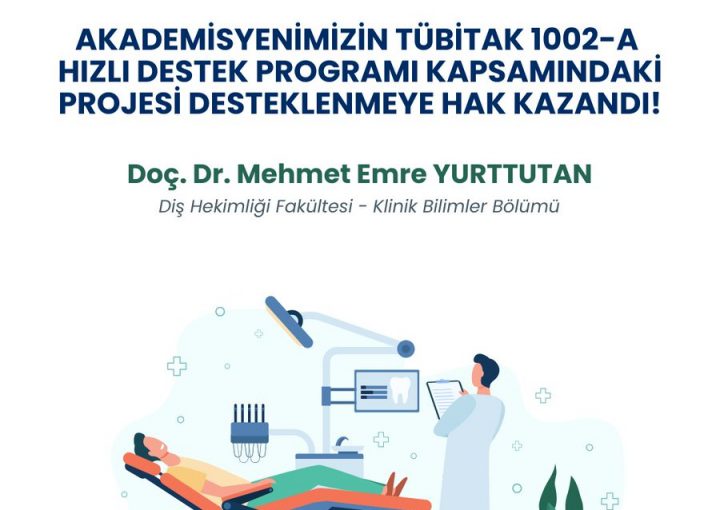 AKADEMİSYENİMİZİN TÜBİTAK 1002-A HIZLI DESTEK PROGRAMI KAPSAMINDAKİ PROJESİ DESTEKLENMEYE HAK KAZANDI!

Doç. Dr. Mehmet Emre YURTTUTAN

Diş Hekimliği Fakültesi - Klinik Bilimler Bölümü